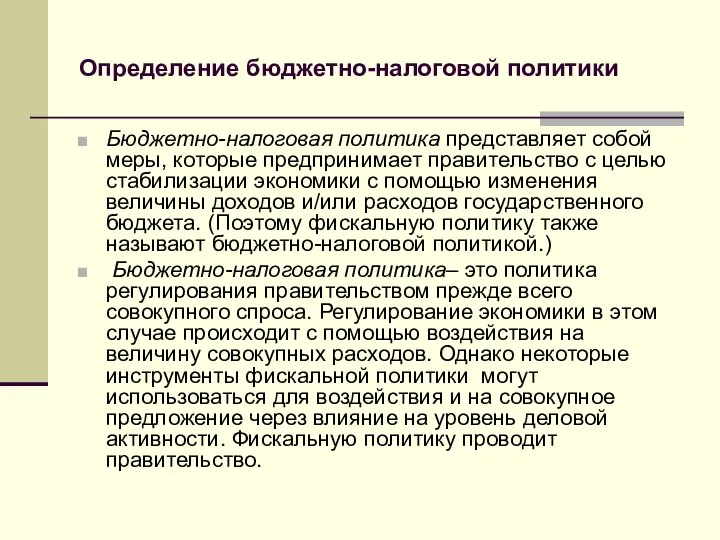 Определение бюджетно-налоговой политики

Бюджетно-налоговая политика представляет собой меры, которые предпринимает правительство с целью стабилизации экономики с помощью изменения величины доходов и/или расходов государственного бюджета. (Поэтому фискальную политику также называют бюджетно-налоговой политикой.)

Бюджетно-налоговая политика– это политика регулирования правительством прежде всего совокупного спроса. Регулирование экономики в этом случае происходит с помощью воздействия на величину совокупных расходов. Однако некоторые инструменты фискальной политики могут использоваться для воздействия и на совокупное предложение через влияние на уровень деловой активности. Фискальную политику проводит правительство.